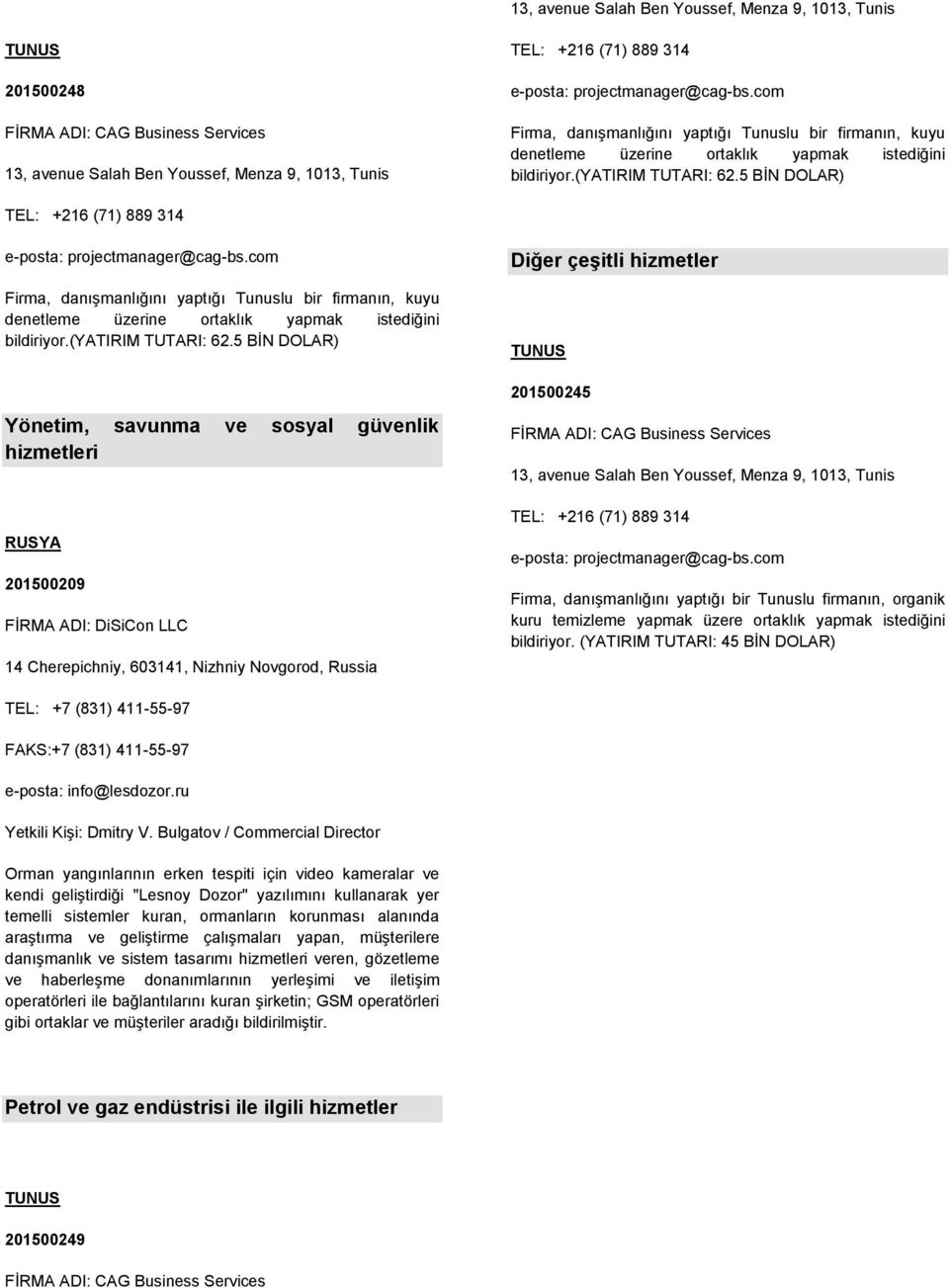 TUNUS

201500248

FİRMA ADI: CAG Business Services

13, avenue Salah Ben Youssef, Menza 9, 1013, Tunis

TEL: +216 (71) 889 314

e-posta: projectmanager@cag-bs.com

Firma, danışmanlığını yaptığı Tunuslu bir firmanın, kuyu denetleme üzerine ortaklık yapmak istediğini bildiriyor.(YATIRIM TUTARI: 62.5 BİN DOLAR)

Yönetim, savunma ve sosyal güvenlik hizmetleri

RUSYA

201500209

FİRMA ADI: DiSiCon LLC

14 Cherepichniy, 603141, Nizhniy Novgorod, Russia

TEL: +7 (831) 411-55-97

FAKS:+7 (831) 411-55-97

e-posta: info@lesdozor.ru

Yetkili Kişi: Dmitry V. Bulgatov / Commercial Director

Orman yangınlarının erken tespiti için video kameralar ve kendi geliştirdiği "Lesnoy Dozor" yazılımını kullanarak yer temelli sistemler kuran, ormanların korunması alanında araştırma ve geliştirme çalışmaları yapan, müşterilere danışmanlık ve sistem tasarımı hizmetleri veren, gözetleme ve haberleşme donanımlarının yerleşimi ve iletişim operatörleri ile bağlantılarını kuran şirketin; GSM operatörleri gibi ortaklar ve müşteriler aradığı bildirilmiştir.

Petrol ve gaz endüstrisi ile ilgili hizmetler

TUNUS

201500249

FİRMA ADI: CAG Business Services

13, avenue Salah Ben Youssef, Menza 9, 1013, Tunis

TEL: +216 (71) 889 314

e-posta: projectmanager@cag-bs.com

Firma, danışmanlığını yaptığı Tunuslu bir firmanın, kuyu denetleme üzerine ortaklık yapmak istediğini bildiriyor.(YATIRIM TUTARI: 62.5 BİN DOLAR)

Diğer çeşitli hizmetler

TUNUS

201500245

FİRMA ADI: CAG Business Services

13, avenue Salah Ben Youssef, Menza 9, 1013, Tunis

TEL: +216 (71) 889 314

e-posta: projectmanager@cag-bs.com

Firma, danışmanlığını yaptığı bir Tunuslu firmanın, organik kuru temizleme yapmak üzere ortaklık yapmak istediğini bildiriyor. (YATIRIM TUTARI: 45 BİN DOLAR)